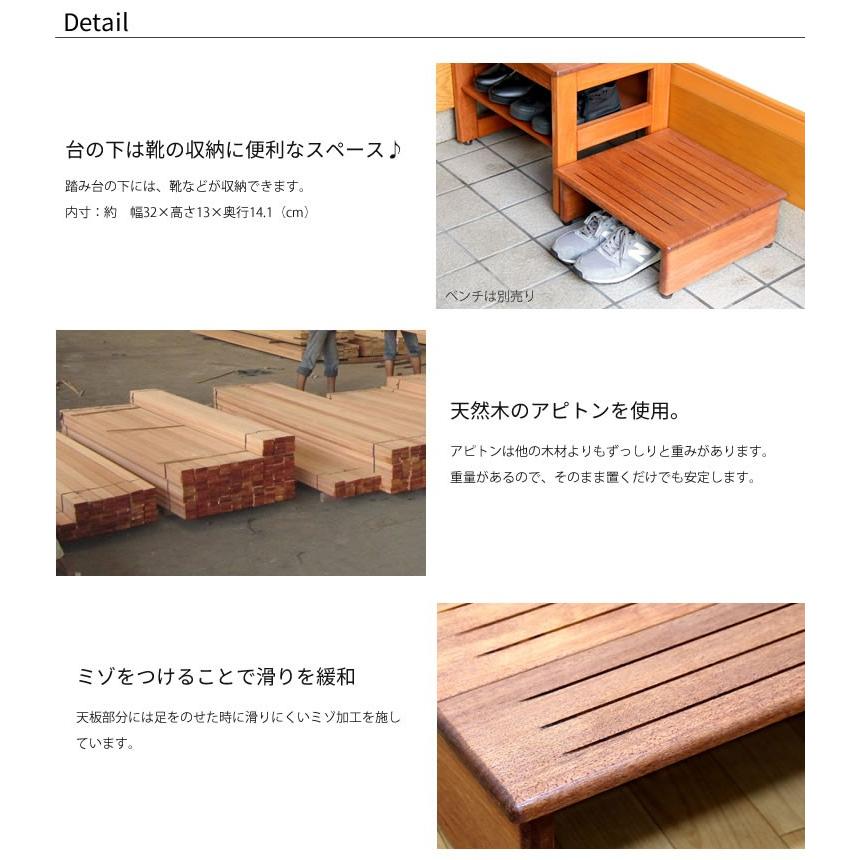 Detail

台の下は靴の収納に便利なスペース♪

踏み台の下には、靴などが収納できます。
内寸：約　幅32×高さ13×奥行14.1（cm）

ベンチは別売り

天然木のアピトンを使用。

アピトンは他の木材よりもずっしりと重みがあります。
重量があるので、そのまま置くだけでも安定します。

ミゾをつけることで滑りを緩和

天板部分には足をのせた時に滑りにくいミゾ加工を施しています。